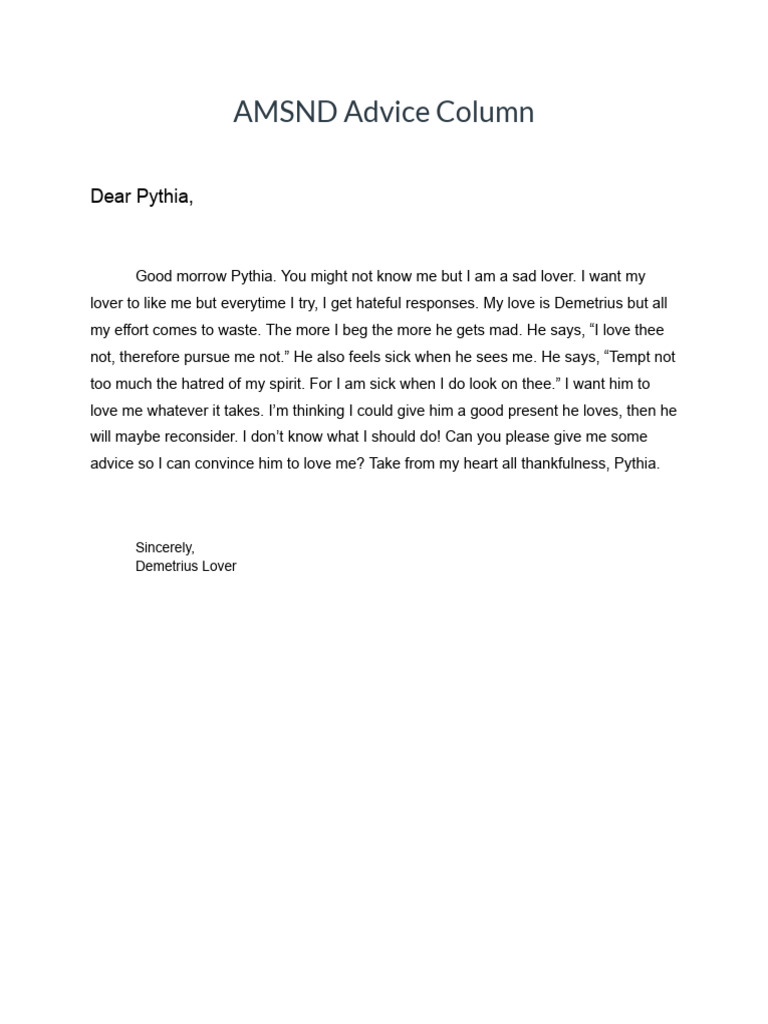 AMSND Advice Column

Dear Pythia,

Good morrow Pythia. You might not know me but I am a sad lover. I want my lover to like me but everytime I try, I get hateful responses. My love is Demetrius but all my effort comes to waste. The more I beg the more he gets mad. He says, “I love thee not, therefore pursue me not.” He also feels sick when he sees me. He says, “Tempt not too much the hatred of my spirit. For I am sick when I do look on thee.” I want him to love me whatever it takes. I’m thinking I could give him a good present he loves, then he will maybe reconsider. I don’t know what I should do! Can you please give me some advice so I can convince him to love me? Take from my heart all thankfulness, Pythia.

Sincerely,
Demetrius Lover